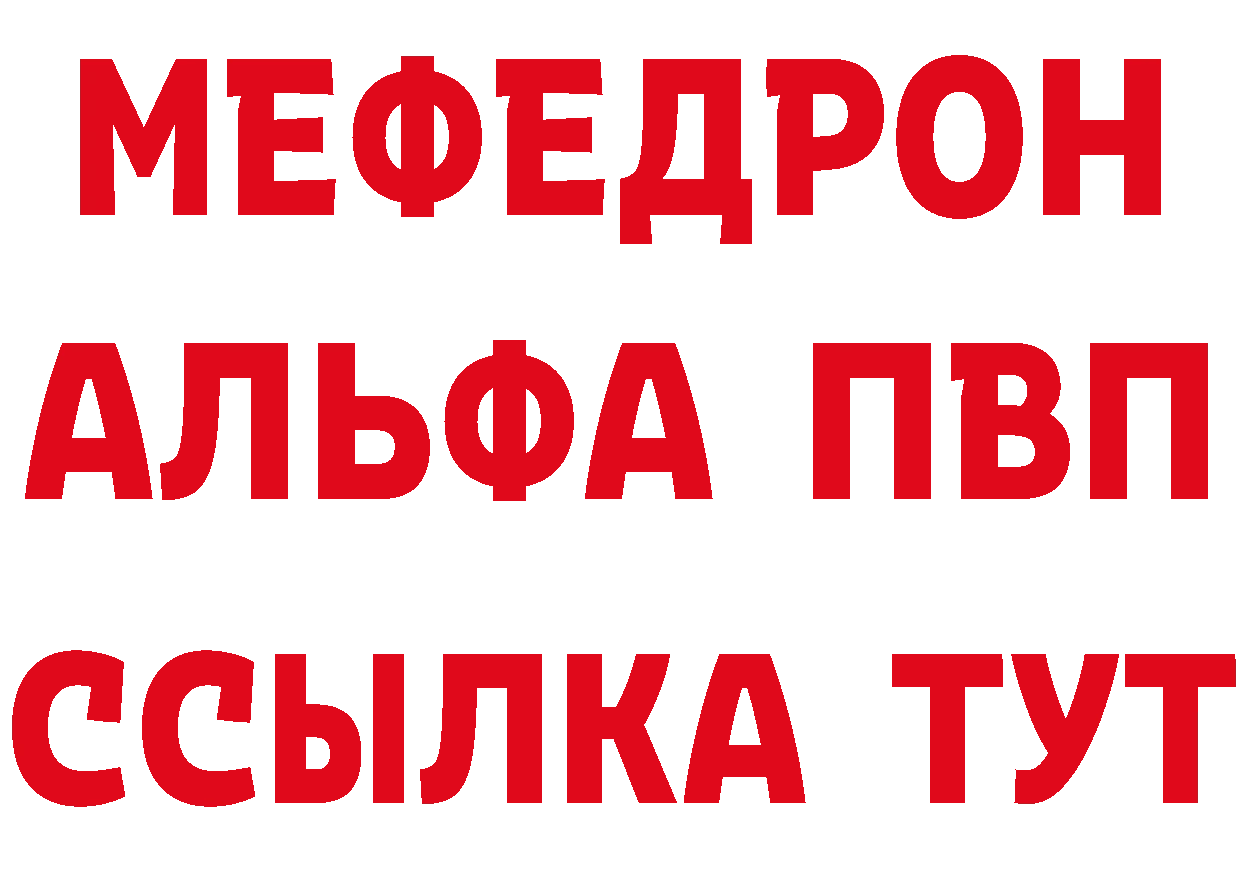 МЕФЕДРОН
АЛЬФА ПВП
ССЫЛКА ТУТ